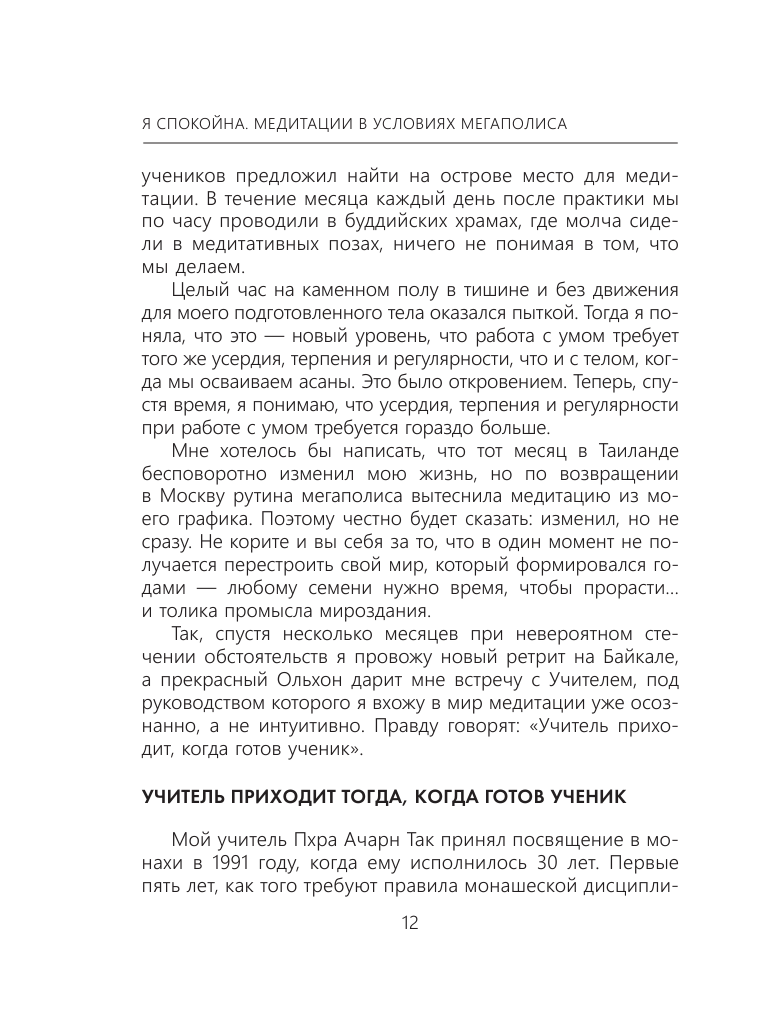 Я СПОКОЙНА. МЕДИТАЦИИ В УСЛОВИЯХ МЕГАПОЛИСА

учеников предложил найти на острове место для медитации. В течение месяца каждый день после практики мы по часу проводили в буддийских храмах, где молча сидели в медитативных позах, ничего не понимая в том, что мы делаем.

Целый час на каменном полу в тишине и без движения для моего подготовленного тела оказался пыткой. Тогда я поняла, что это — новый уровень, что работа с умом требует того же усердия, терпения и регулярности, что и с телом, когда мы осваиваем асаны. Это было откровением. Теперь, спустя время, я понимаю, что усердия, терпения и регулярности при работе с умом требуется гораздо больше.

Мне хотелось бы написать, что тот месяц в Таиланде бесповоротно изменил мою жизнь, но по возвращении в Москву рутина мегаполиса вытеснила медитацию из моего графика. Поэтому честно будет сказать: изменил, но не сразу. Не корите и вы себя за то, что в один момент не получается перестроить свой мир, который формировался годами — любому семени нужно время, чтобы прорасти... и толика промысла мироздания.

Так, спустя несколько месяцев при невероятном стечении обстоятельств я провожу новый ретрит на Байкале, а прекрасный Ольхон дарит мне встречу с Учителем, под руководством которого я вхожу в мир медитации уже осознанно, а не интуитивно. Правду говорят: «Учитель приходит, когда готов ученик».

УЧИТЕЛЬ ПРИХОДИТ ТОГДА, КОГДА ГОТОВ УЧЕНИК

Мой учитель Пхра Ачарн Так принял посвящение в монахи в 1991 году, когда ему исполнилось 30 лет. Первые пять лет, как того требуют правила монашеской дисципли-

12